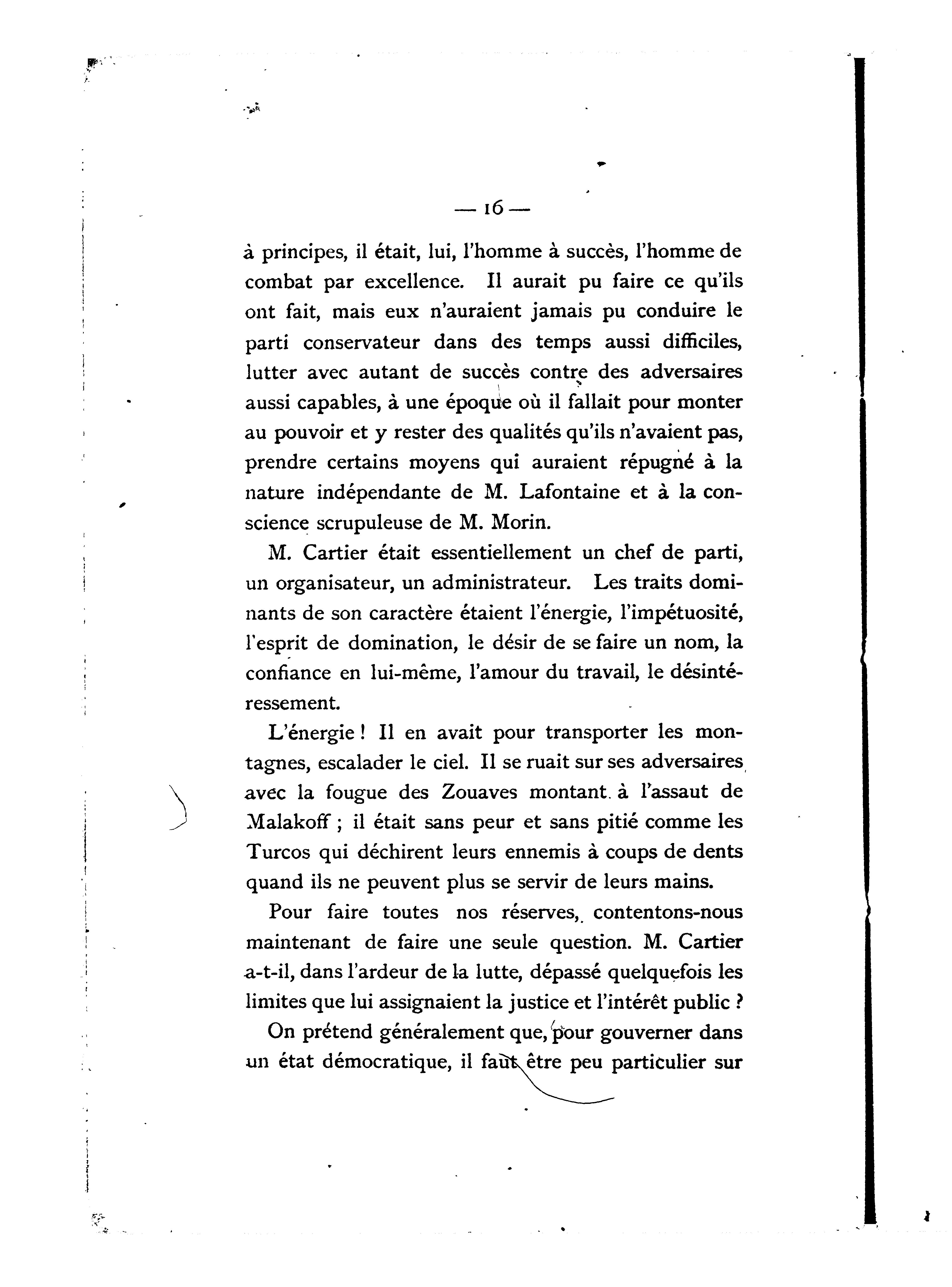 — 16 —

à principes, il était, lui, l'homme à succès, l'homme de combat par excellence. Il aurait pu faire ce qu'ils ont fait, mais eux n'auraient jamais pu conduire le parti conservateur dans des temps aussi difficiles, lutter avec autant de succès contre des adversaires aussi capables, à une époque où il fallait pour monter au pouvoir et y rester des qualités qu'ils n'avaient pas, prendre certains moyens qui auraient répugné à la nature indépendante de M. Lafontaine et à la conscience scrupuleuse de M. Morin.

M. Cartier était essentiellement un chef de parti, un organisateur, un administrateur. Les traits dominants de son caractère étaient l'énergie, l'impétuosité, l'esprit de domination, le désir de se faire un nom, la confiance en lui-même, l'amour du travail, le désintéressement.

L'énergie ! Il en avait pour transporter les montagnes, escalader le ciel. Il se ruait sur ses adversaires avec la fougue des Zouaves montant à l'assaut de Malakoff ; il était sans peur et sans pitié comme les Turcos qui déchirent leurs ennemis à coups de dents quand ils ne peuvent plus se servir de leurs mains.

Pour faire toutes nos réserves, contentons-nous maintenant de faire une seule question. M. Cartier a-t-il, dans l'ardeur de la lutte, dépassé quelquefois les limites que lui assignaient la justice et l'intérêt public ?

On prétend généralement que, pour gouverner dans un état démocratique, il faut être peu particulier sur